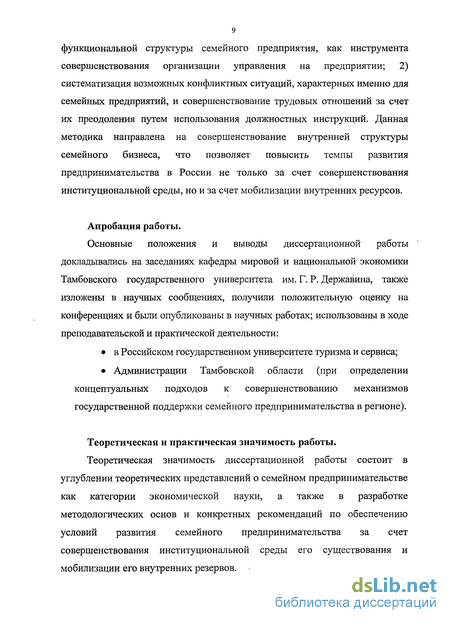 9

функциональной структуры семейного предприятия, как инструмента совершенствования организации управления на предприятии; 2) систематизация возможных конфликтных ситуаций, характерных именно для семейных предприятий, и совершенствование трудовых отношений за счет их преодоления путем использования должностных инструкций. Данная методика направлена на совершенствование внутренней структуры семейного бизнеса, что позволяет повысить темпы развития предпринимательства в России не только за счет совершенствования институциональной среды, но и за счет мобилизации внутренних ресурсов.

Апробация работы.

Основные положения и выводы диссертационной работы докладывались на заседаниях кафедры мировой и национальной экономики Тамбовского государственного университета им. Г. Р. Державина, также изложены в научных сообщениях, получили положительную оценку на конференциях и были опубликованы в научных работах; использованы в ходе преподавательской и практической деятельности:

• в Российском государственном университете туризма и сервиса;

• Администрации Тамбовской области (при определении концептуальных подходов к совершенствованию механизмов государственной поддержки семейного предпринимательства в регионе).

Теоретическая и практическая значимость работы.

Теоретическая значимость диссертационной работы состоит в углублении теоретических представлений о семейном предпринимательстве как категории экономической науки, а также в разработке методологических основ и конкретных рекомендаций по обеспечению условий развития семейного предпринимательства за счет совершенствования институциональной среды его существования и мобилизации его внутренних резервов.

dsLib.net
библиотека диссертаций